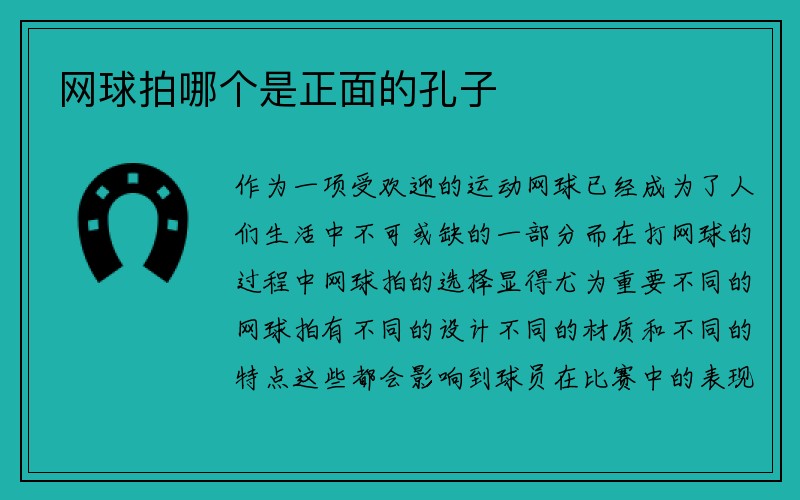 网球拍哪个是正面的孔子

作为一项受欢迎的运动网球已经成为了人们生活中不可或缺的一部分而在打网球的过程中网球拍的选择显得尤为重要不同的网球拍有不同的设计不同的材质和不同的特点这些都会影响到球员在比赛中的表现